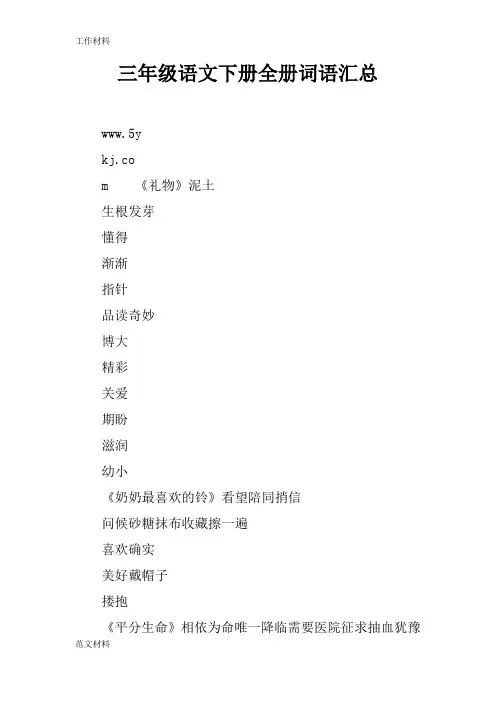 工作材料

三年级语文下册全册词语汇总

www.5y

kj.co

m 《礼物》泥土

生根发芽

懂得

渐渐

指针

品读奇妙

博大

精彩

关爱

期盼

滋润

幼小

《奶奶最喜欢的铃》看望陪同捎信

问候砂糖抹布收藏擦一遍

喜欢确实

美好戴帽子

搂抱

《平分生命》相依为命唯一降临需要医院征求抽血犹豫

范文材料